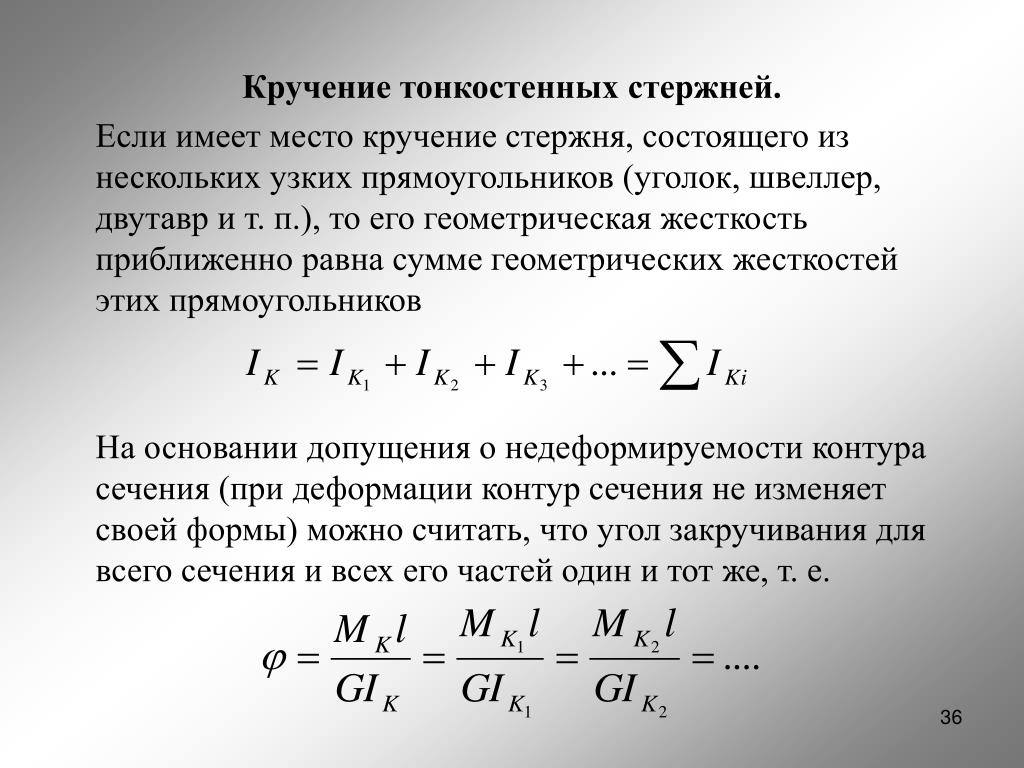 Кручение тонкостенных стержней.

Если имеет место кручение стержня, состоящего из нескольких узких прямоугольников (уголок, швеллер, двутавр и т. п.), то его геометрическая жесткость приближенно равна сумме геометрических жесткостей этих прямоугольников

$I_K = I_{K_1} + I_{K_2} + I_{K_3} + ... = \sum I_{Ki}$

На основании допущения о недеформируемости контура сечения (при деформации контур сечения не изменяет своей формы) можно считать, что угол закручивания для всего сечения и всех его частей один и тот же, т. е.

$\varphi = \frac{M_K l}{GI_K} = \frac{M_{K_1} l}{GI_{K_1}} = \frac{M_{K_2} l}{GI_{K_2}} = ....$

36